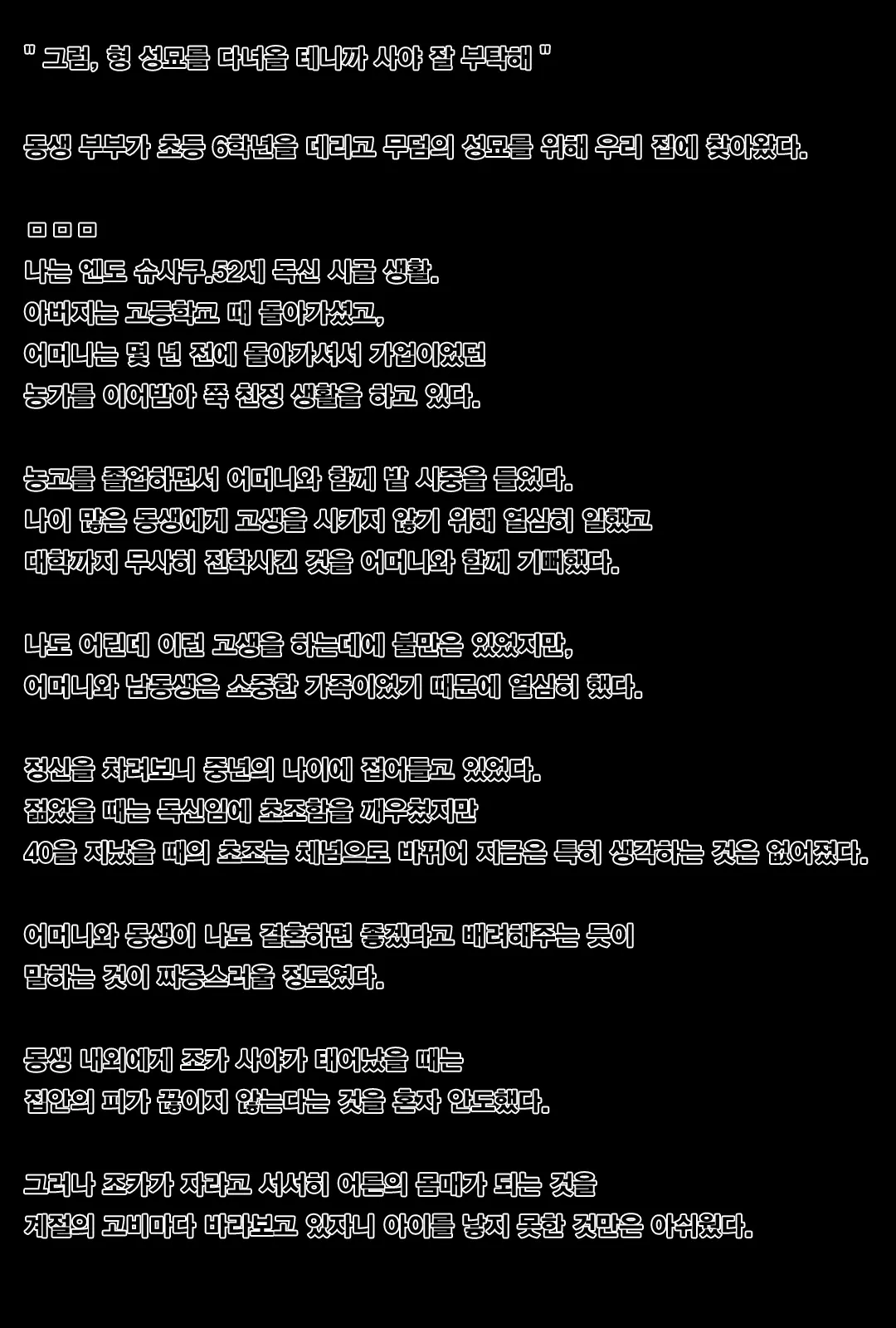 " 그럼, 형 성묘를 다녀올 테니까 사야 잘 부탁해 "

동생 부부가 초등 6학년을 데리고 무덤의 성묘를 위해 우리 집에 찾아왔다.

ㅁㅁㅁ
나는 엔도 슈사쿠.52세 독신 시골 생활.
아버지는 고등학교 때 돌아가셨고,
어머니는 몇 년 전에 돌아가셔서 가업이었던
농가를 이어받아 쭉 친정 생활을 하고 있다.

농고를 졸업하면서 어머니와 함께 밭 시중을 들었다.
나이 많은 동생에게 고생을 시키지 않기 위해 열심히 일했고
대학까지 무사히 진학시킨 것을 어머니와 함께 기뻐했다.

나도 어린데 이런 고생을 하는데에 불만은 있었지만,
어머니와 남동생은 소중한 가족이었기 때문에 열심히 했다.

정신을 차려보니 중년의 나이에 접어들고 있었다.
젊었을 때는 독신임에 초조함을 깨우쳤지만
40을 지났을 때의 초조는 체념으로 바뀌어 지금은 특히 생각하는 것은 없어졌다.

어머니와 동생이 나도 결혼하면 좋겠다고 배려해주는 듯이
말하는 것이 짜증스러울 정도였다.

동생 내외에게 조카 사야가 태어났을 때는
집안의 피가 끊이지 않는다는 것을 혼자 안도했다.

그러나 조카가 자라고 서서히 어른의 몸매가 되는 것을
계절의 고비마다 바라보고 있자니 아이를 낳지 못한 것만은 아쉬웠다.